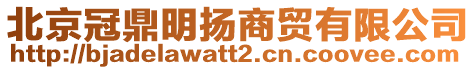 北京冠鼎明扬商贸有限公司
http://bjadelawatt2.cn.coovee.com